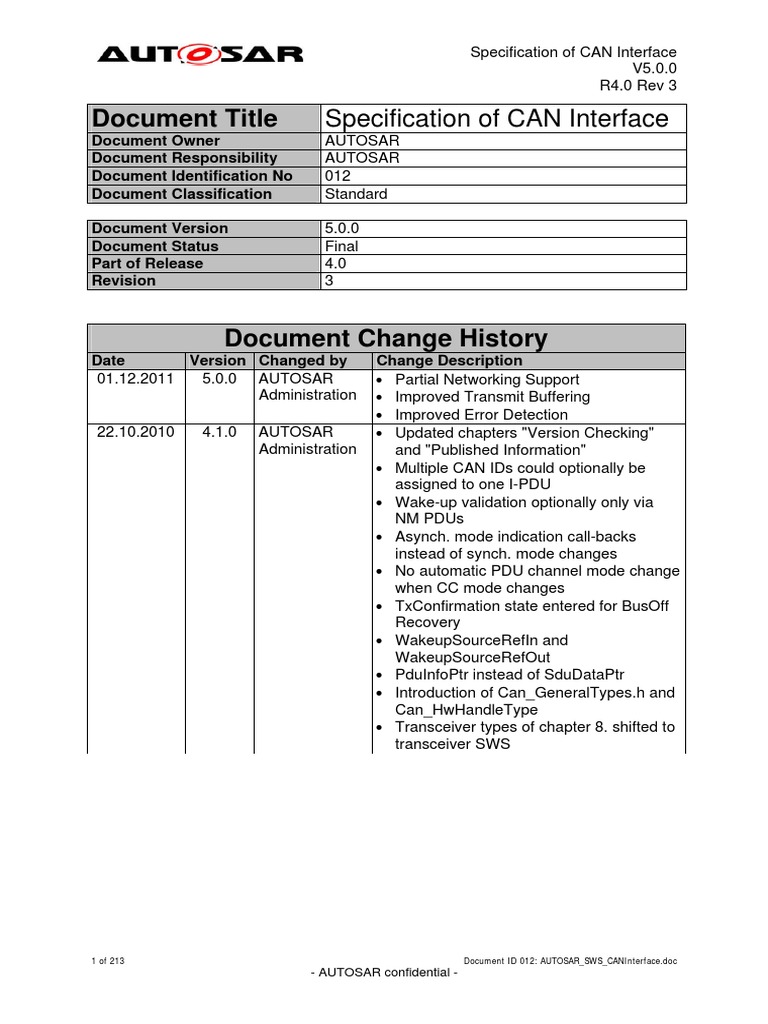 AUTOSAR

Specification of CAN Interface
V5.0.0
R4.0 Rev 3

| Document Title | Specification of CAN Interface |
|---|---|
| Document Owner | AUTOSAR |
| Document Responsibility | AUTOSAR |
| Document Identification No | 012 |
| Document Classification | Standard |

| Document Version | 5.0.0 |
|---|---|
| Document Status | Final |
| Part of Release | 4.0 |
| Revision | 3 |

Document Change History

| Date | Version | Changed by | Change Description |
|---|---|---|---|
| 01.12.2011 | 5.0.0 | AUTOSAR Administration | • Partial Networking Support • Improved Transmit Buffering • Improved Error Detection |
| 22.10.2010 | 4.1.0 | AUTOSAR Administration | • Updated chapters "Version Checking" and "Published Information" • Multiple CAN IDs could optionally be assigned to one I-PDU • Wake-up validation optionally only via NM PDUs • Asynch. mode indication call-backs instead of synch. mode changes • No automatic PDU channel mode change when CC mode changes • TxConfirmation state entered for BusOff Recovery • WakeupSourceRefIn and WakeupSourceRefOut • PduInfoPtr instead of SduDataPtr • Introduction of Can_GeneralTypes.h and Can_HwHandleType • Transceiver types of chapter 8. shifted to transceiver SWS |

1 of 213
Document ID 012: AUTOSAR_SWS_CANInterface.doc
- AUTOSAR confidential -